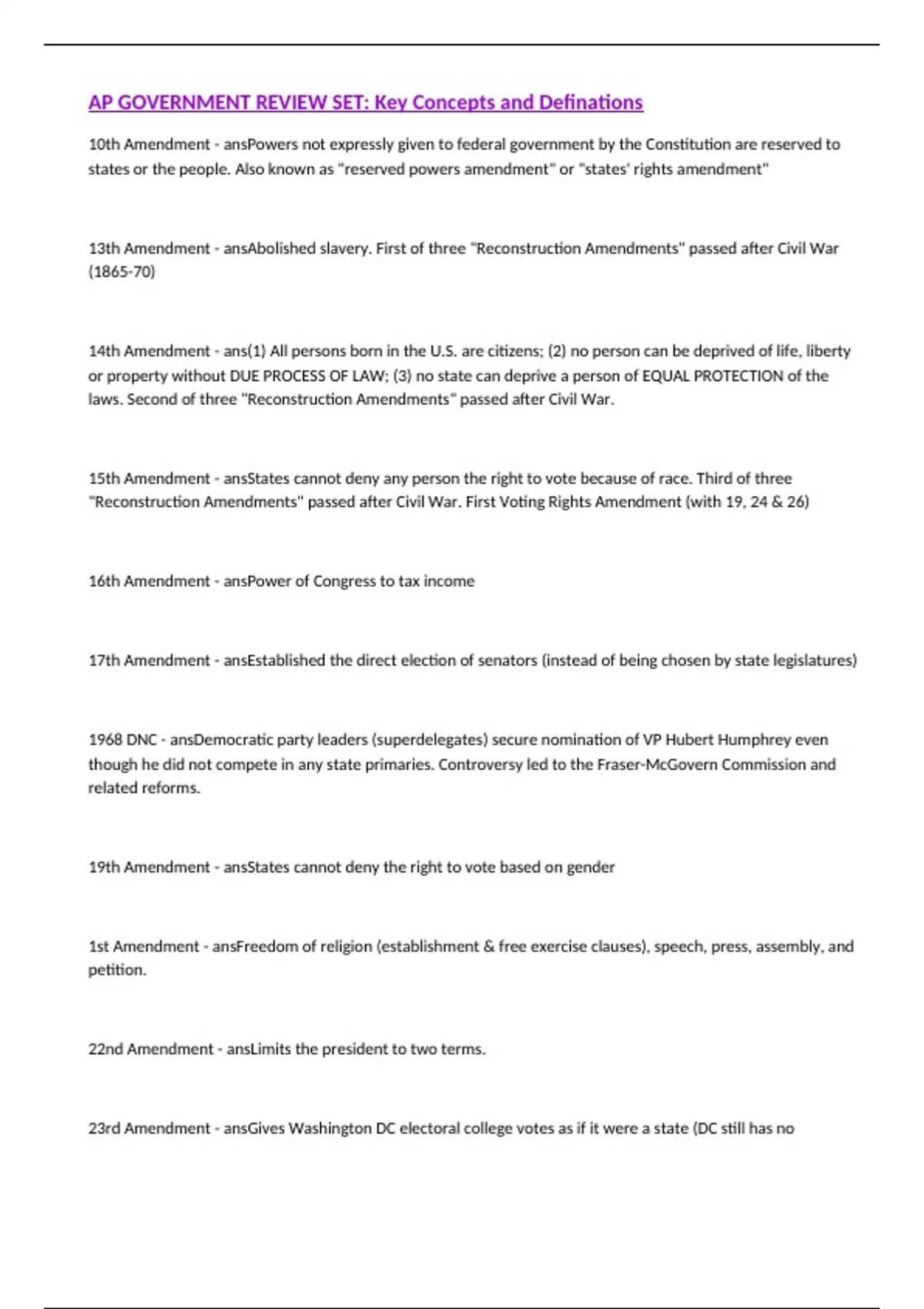 AP GOVERNMENT REVIEW SET: Key Concepts and Definations

10th Amendment - ansPowers not expressly given to federal government by the Constitution are reserved to states or the people. Also known as "reserved powers amendment" or "states' rights amendment"

13th Amendment - ansAbolished slavery. First of three "Reconstruction Amendments" passed after Civil War (1865-70)

14th Amendment - ans(1) All persons born in the U.S. are citizens; (2) no person can be deprived of life, liberty or property without DUE PROCESS OF LAW; (3) no state can deprive a person of EQUAL PROTECTION of the laws. Second of three "Reconstruction Amendments" passed after Civil War.

15th Amendment - ansStates cannot deny any person the right to vote because of race. Third of three "Reconstruction Amendments" passed after Civil War. First Voting Rights Amendment (with 19, 24 & 26)

16th Amendment - ansPower of Congress to tax income

17th Amendment - ansEstablished the direct election of senators (instead of being chosen by state legislatures)

1968 DNC - ansDemocratic party leaders (superdelegates) secure nomination of VP Hubert Humphrey even though he did not compete in any state primaries. Controversy led to the Fraser-McGovern Commission and related reforms.

19th Amendment - ansStates cannot deny the right to vote based on gender

1st Amendment - ansFreedom of religion (establishment & free exercise clauses), speech, press, assembly, and petition.

22nd Amendment - ansLimits the president to two terms.

23rd Amendment - ansGives Washington DC electoral college votes as if it were a state (DC still has no